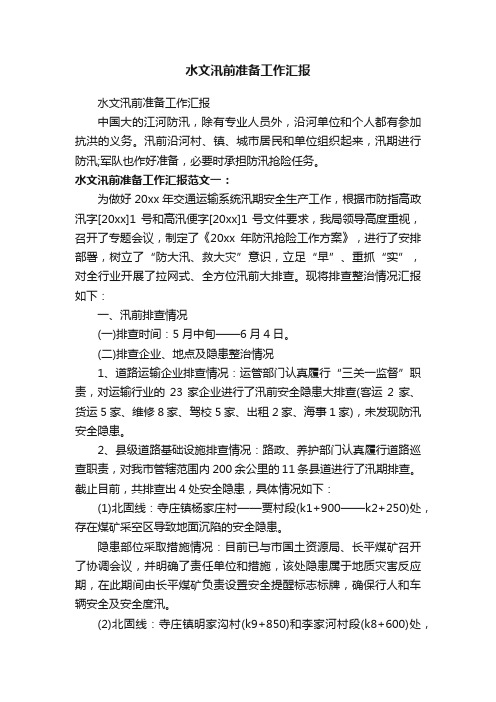 水文汛前准备工作汇报

水文汛前准备工作汇报

中国大的江河防汛，除有专业人员外，沿河单位和个人都有参加抗洪的义务。汛前沿河村、镇、城市居民和单位组织起来，汛期进行防汛;军队也作好准备，必要时承担防汛抢险任务。

水文汛前准备工作汇报范文一：

为做好 20xx 年交通运输系统汛期安全生产工作，根据市防指高政汛字[20xx]1 号和高汛便字[20xx]1 号文件要求，我局领导高度重视，召开了专题会议，制定了《20xx 年防汛抢险工作方案》，进行了安排部署，树立了“防大汛、救大灾”意识，立足“早”、重抓“实”，对全行业开展了拉网式、全方位汛前大排查。现将排查整治情况汇报如下：

一、汛前排查情况

(一)排查时间：5 月中旬——6 月 4 日。

(二)排查企业、地点及隐患整治情况

1、道路运输企业排查情况：运管部门认真履行“三关一监督”职责，对运输行业的 23 家企业进行了汛前安全隐患大排查(客运 2 家、货运 5 家、维修 8 家、驾校 5 家、出租 2 家、海事 1 家)，未发现防汛安全隐患。

2、县级道路基础设施排查情况：路政、养护部门认真履行道路巡查职责，对我市管辖范围内 200 余公里的 11 条县道进行了汛期排查。截止目前，共排查出 4 处安全隐患，具体情况如下：

(1)北固线：寺庄镇杨家庄村——贾村段(k1+900——k2+250)处，存在煤矿采空区导致地面沉陷的安全隐患。

隐患部位采取措施情况：目前已与市国土资源局、长平煤矿召开了协调会议，并明确了责任单位和措施，该处隐患属于地质灾害反应期，在此期间由长平煤矿负责设置安全提醒标志标牌，确保行人和车辆安全及安全度汛。

(2)北固线：寺庄镇明家沟村(k9+850)和李家河村段(k8+600)处，